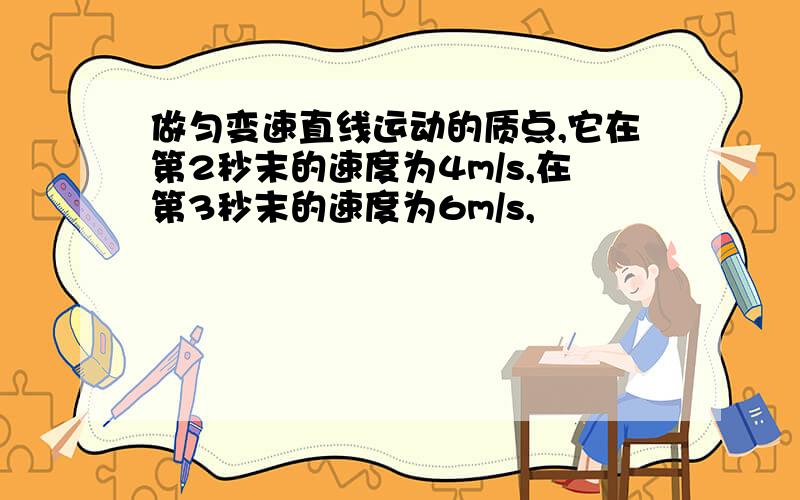 做匀变速直线运动的质点,它在第2秒末的速度为4m/s,在第3秒末的速度为6m/s,